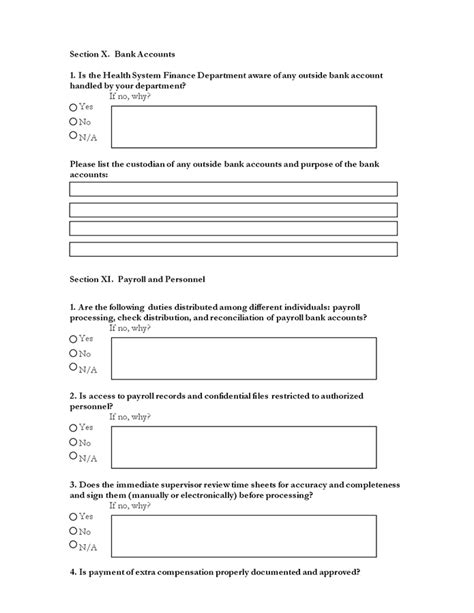 Section X. Bank Accounts

1. Is the Health System Finance Department aware of any outside bank account handled by your department?

If no, why?

Yes

No

N/A

Please list the custodian of any outside bank accounts and purpose of the bank accounts:

Section XI. Payroll and Personnel

1. Are the following duties distributed among different individuals: payroll processing, check distribution, and reconciliation of payroll bank accounts?

If no, why?

Yes

No

N/A

2. Is access to payroll records and confidential files restricted to authorized personnel?

If no, why?

Yes

No

N/A

3. Does the immediate supervisor review time sheets for accuracy and completeness and sign them (manually or electronically) before processing?

If no, why?

Yes

No

N/A

4. Is payment of extra compensation properly documented and approved?